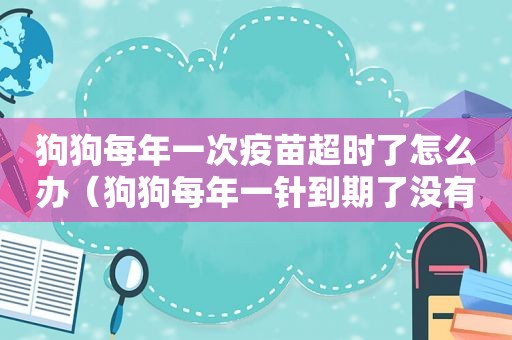 狗狗每年一次疫苗超时了怎么办（狗狗每年一针到期了没有